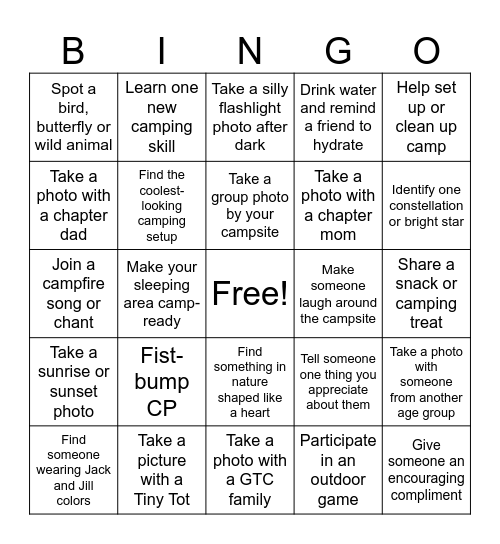 | B | I | N | G | O |
|---|---|---|---|---|
| Spot a bird, butterfly or wild animal | Learn one new camping skill | Take a silly flashlight photo after dark | Drink water and remind a friend to hydrate | Help set up or clean up camp |
| Take a photo with a chapter dad | Find the coolest-looking camping setup | Take a group photo by your campsite | Take a photo with a chapter mom | Identify one constellation or bright star |
| Join a campfire song or chant | Make your sleeping area camp-ready | Free! | Make someone laugh around the campsite | Share a snack or camping treat |
| Take a sunrise or sunset photo | Fist-bump CP | Find something in nature shaped like a heart | Tell someone one thing you appreciate about them | Take a photo with someone from another age group |
| Find someone wearing Jack and Jill colors | Take a picture with a Tiny Tot | Take a photo with a GTC family | Participate in an outdoor game | Give someone an encouraging compliment |